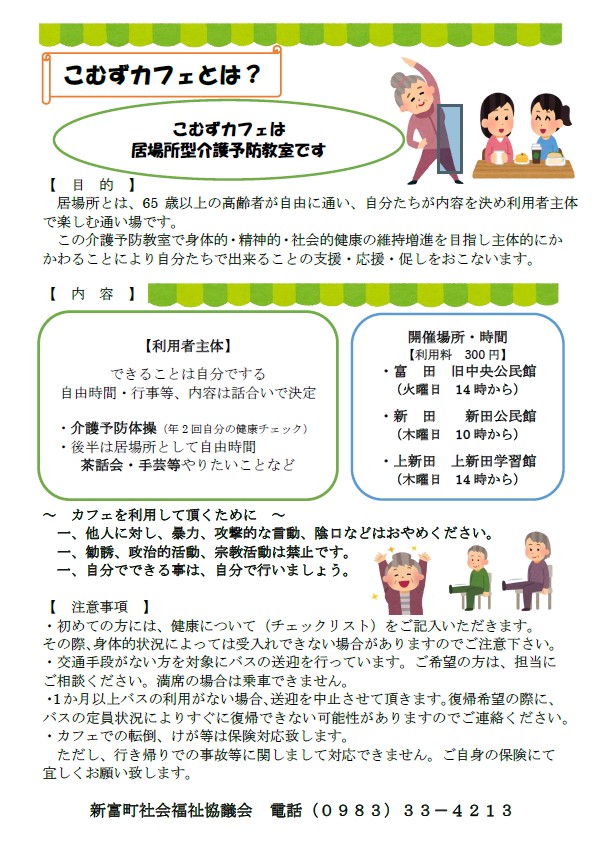 こむずカフェとは？

こむずカフェは
居場所型介護予防教室です

【　目　的　】
居場所とは、65 歳以上の高齢者が自由に通い、自分たちが内容を決め利用者主体で楽しむ通い場です。
この介護予防教室で身体的・精神的・社会的健康の維持増進を目指し主体的にかかわることにより自分たちで出来ることの支援・応援・促しをおこないます。

【　内　容　】

【利用者主体】
できることは自分でする
自由時間・行事等、内容は話合いで決定

・介護予防体操（年２回自分の健康チェック）
・後半は居場所として自由時間
茶話会・手芸等やりたいことなど

開催場所・時間
【利用料　300 円】
・富　田　旧中央公民館
（火曜日　14 時から）
・新　田　　新田公民館
（木曜日　10 時から）
・上新田　上新田学習館
（木曜日　14 時から）

～　カフェを利用して頂くために　～
一、他人に対し、暴力、攻撃的な言動、陰口などはおやめください。
一、勧誘、政治的活動、宗教活動は禁止です。
一、自分でできる事は、自分で行いましょう。

【　注意事項　】
・初めての方には、健康について（チェックリスト）をご記入いただきます。その際、身体的状況によっては受入れできない場合がありますのでご注意下さい。
・交通手段がない方を対象にバスの送迎を行っています。ご希望の方は、担当にご相談ください。満席の場合は乗車できません。
・1か月以上バスの利用がない場合、送迎を中止させて頂きます。復帰希望の際に、バスの定員状況によりすぐに復帰できない可能性がありますのでご連絡ください。
・カフェでの転倒、けが等は保険対応致します。
ただし、行き帰りでの事故等に関しまして対応できません。ご自身の保険にて宜しくお願い致します。

新富町社会福祉協議会　電話（０９８３）３３－４２１３